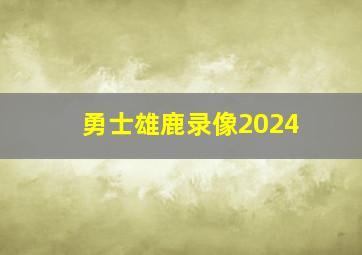 勇士雄鹿录像2024